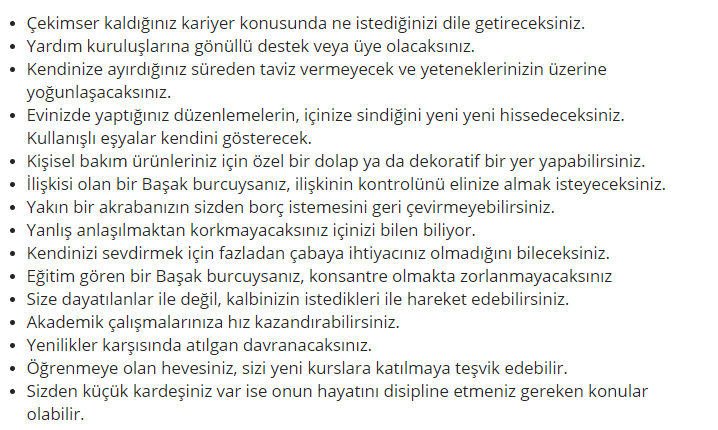 • Çekimser kaldığınız kariyer konusunda ne istediğinizi dile getireceksiniz.
• Yardım kuruluşlarına gönüllü destek veya üye olacaksınız.
• Kendinize ayırdığınız süreden taviz vermeyecek ve yeteneklerinizin üzerine yoğunlaşacaksınız.
• Evinizde yaptığınız düzenlemelerin, içinize sindiğini yeni yeni hissedeceksiniz. Kullanışlı eşyalar kendini gösterecek.
• Kişisel bakım ürünleriniz için özel bir dolap ya da dekoratif bir yer yapabilirsiniz.
• İlişkisi olan bir Başak burcuysanız, ilişkinin kontrolünü elinize almak isteyeceksiniz.
• Yakın bir akrabanızın sizden borç istemesini geri çevirmeyebilirsiniz.
• Yanlış anlaşılmaktan korkmayacaksınız içinizi bilen biliyor.
• Kendinizi sevdirmek için fazladan çabaya ihtiyacınız olmadığını bileceksiniz.
• Eğitim gören bir Başak burcuysanız, konsantre olmakta zorlanmayacaksınız
• Size dayatılanlar ile değil, kalbinizin istedikleri ile hareket edebilirsiniz.
• Akademik çalışmalarınıza hız kazandırabilirsiniz.
• Yenilikler karşısında atılgan davranacaksınız.
• Öğrenmeye olan hevesiniz, sizi yeni kurslara katılmaya teşvik edebilir.
• Sizden küçük kardeşiniz var ise onun hayatını disipline etmeniz gereken konular olabilir.